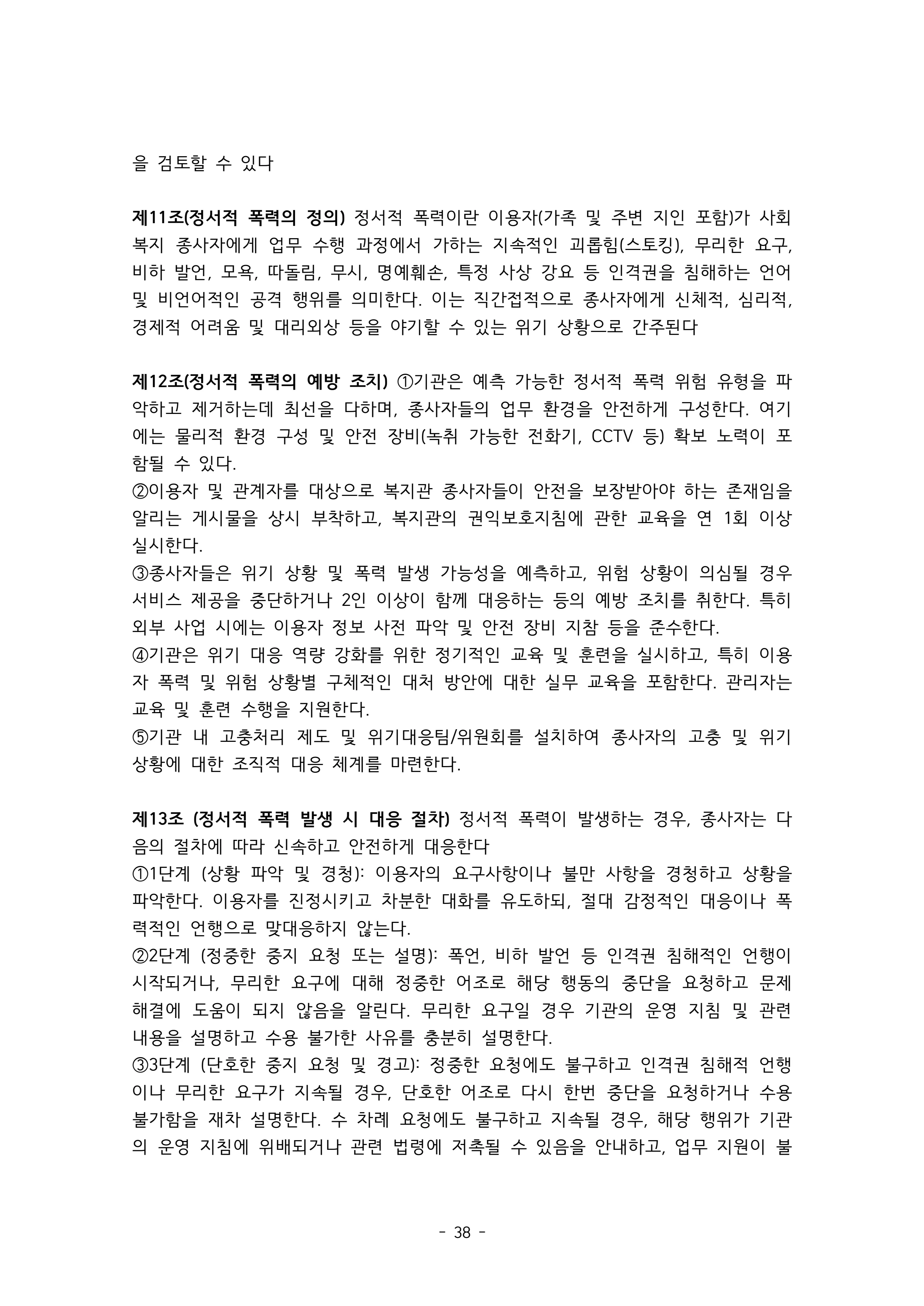 을 검토할 수 있다

제11조(정서적 폭력의 정의) 정서적 폭력이란 이용자(가족 및 주변 지인 포함)가 사회복지 종사자에게 업무 수행 과정에서 가하는 지속적인 괴롭힘(스토킹), 무리한 요구, 비하 발언, 모욕, 따돌림, 무시, 명예훼손, 특정 사상 강요 등 인격권을 침해하는 언어 및 비언어적인 공격 행위를 의미한다. 이는 직간접적으로 종사자에게 신체적, 심리적, 경제적 어려움 및 대리외상 등을 야기할 수 있는 위기 상황으로 간주된다

제12조(정서적 폭력의 예방 조치) ①기관은 예측 가능한 정서적 폭력 위험 유형을 파악하고 제거하는데 최선을 다하며, 종사자들의 업무 환경을 안전하게 구성한다. 여기에는 물리적 환경 구성 및 안전 장비(녹취 가능한 전화기, CCTV 등) 확보 노력이 포함될 수 있다.
②이용자 및 관계자를 대상으로 복지관 종사자들이 안전을 보장받아야 하는 존재임을 알리는 게시물을 상시 부착하고, 복지관의 권익보호지침에 관한 교육을 연 1회 이상 실시한다.
③종사자들은 위기 상황 및 폭력 발생 가능성을 예측하고, 위험 상황이 의심될 경우 서비스 제공을 중단하거나 2인 이상이 함께 대응하는 등의 예방 조치를 취한다. 특히 외부 사업 시에는 이용자 정보 사전 파악 및 안전 장비 지참 등을 준수한다.
④기관은 위기 대응 역량 강화를 위한 정기적인 교육 및 훈련을 실시하고, 특히 이용자 폭력 및 위험 상황별 구체적인 대처 방안에 대한 실무 교육을 포함한다. 관리자는 교육 및 훈련 수행을 지원한다.
⑤기관 내 고충처리 제도 및 위기대응팀/위원회를 설치하여 종사자의 고충 및 위기 상황에 대한 조직적 대응 체계를 마련한다.

제13조 (정서적 폭력 발생 시 대응 절차) 정서적 폭력이 발생하는 경우, 종사자는 다음의 절차에 따라 신속하고 안전하게 대응한다
①1단계 (상황 파악 및 경청): 이용자의 요구사항이나 불만 사항을 경청하고 상황을 파악한다. 이용자를 진정시키고 차분한 대화를 유도하되, 절대 감정적인 대응이나 폭력적인 언행으로 맞대응하지 않는다.
②2단계 (정중한 중지 요청 또는 설명): 폭언, 비하 발언 등 인격권 침해적인 언행이 시작되거나, 무리한 요구에 대해 정중한 어조로 해당 행동의 중단을 요청하고 문제 해결에 도움이 되지 않음을 알린다. 무리한 요구일 경우 기관의 운영 지침 및 관련 내용을 설명하고 수용 불가한 사유를 충분히 설명한다.
③3단계 (단호한 중지 요청 및 경고): 정중한 요청에도 불구하고 인격권 침해적 언행이나 무리한 요구가 지속될 경우, 단호한 어조로 다시 한번 중단을 요청하거나 수용 불가함을 재차 설명한다. 수 차례 요청에도 불구하고 지속될 경우, 해당 행위가 기관의 운영 지침에 위배되거나 관련 법령에 저촉될 수 있음을 안내하고, 업무 지원이 불

- 38 -